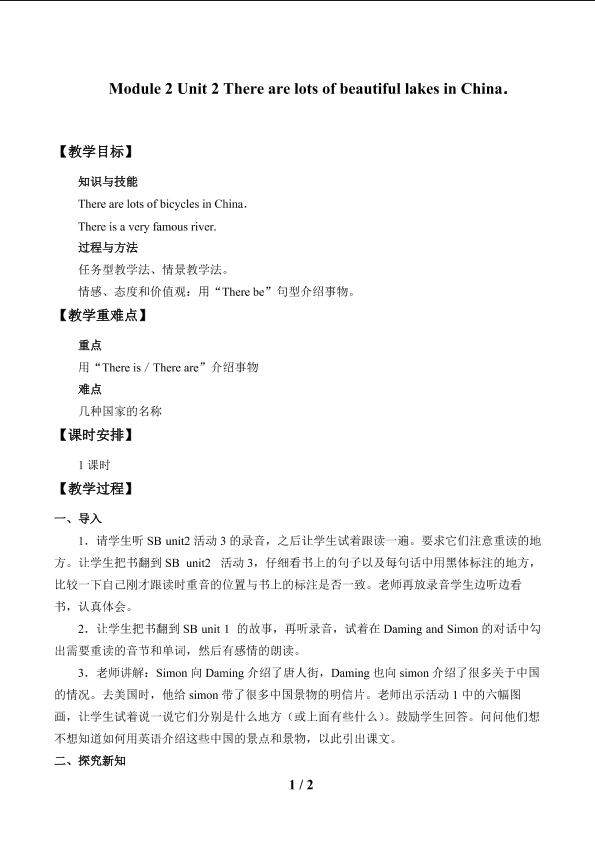 Module 2 Unit 2 There are lots of beautiful lakes in China.

【教学目标】

知识与技能

There are lots of bicycles in China.

There is a very famous river.

过程与方法

任务型教学法、情景教学法。

情感、态度和价值观：用“There be”句型介绍事物。

【教学重难点】

重点

用“There is / There are”介绍事物

难点

几种国家的名称

【课时安排】

1 课时

【教学过程】

一、导入

1．请学生听 SB unit2 活动 3 的录音，之后让学生试着跟读一遍。要求它们注意重读的地方。让学生把书翻到 SB unit2 活动 3，仔细看书上的句子以及每句话中用黑体标注的地方，比较一下自己刚才跟读时重音的位置与书上的标注是否一致。老师再放录音学生边听边看书，认真体会。

2．让学生把书翻到 SB unit 1 的故事，再听录音，试着在 Daming and Simon 的对话中勾出需要重读的音节和单词，然后有感情的朗读。

3．老师讲解：Simon 向 Daming 介绍了唐人街，Daming 也向 simon 介绍了很多关于中国的情况。去美国时，他给 simon 带了很多中国景物的明信片。老师出示活动 1 中的六幅图画，让学生试着说一说它们分别是什么地方（或上面有些什么）。鼓励学生回答。问问他们想不想知道如何用英语介绍这些中国的景点和景物，以此引出课文。

二、探究新知

1 / 2